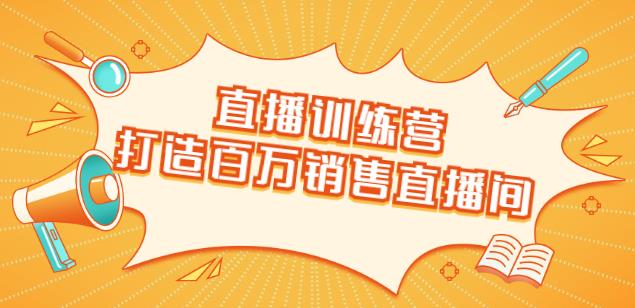 直播训练营
打造百万销售直播间